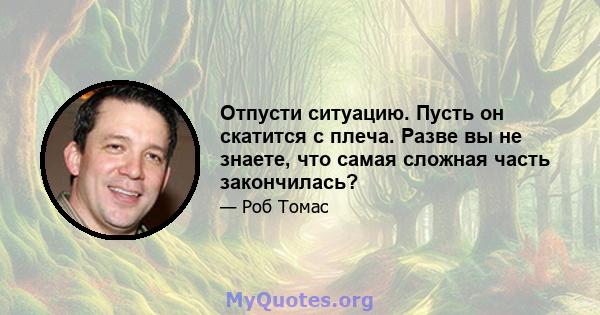 Отпусти ситуацию. Пусть он скатится с плеча. Разве вы не знаете, что самая сложная часть закончилась?

— Роб Томас

MyQuotes.org